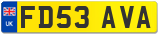 UK
FD53 AVA